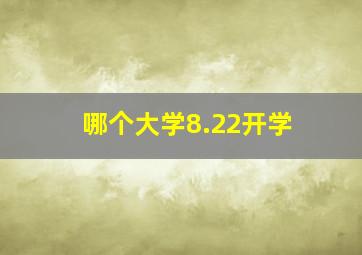 哪个大学8.22开学